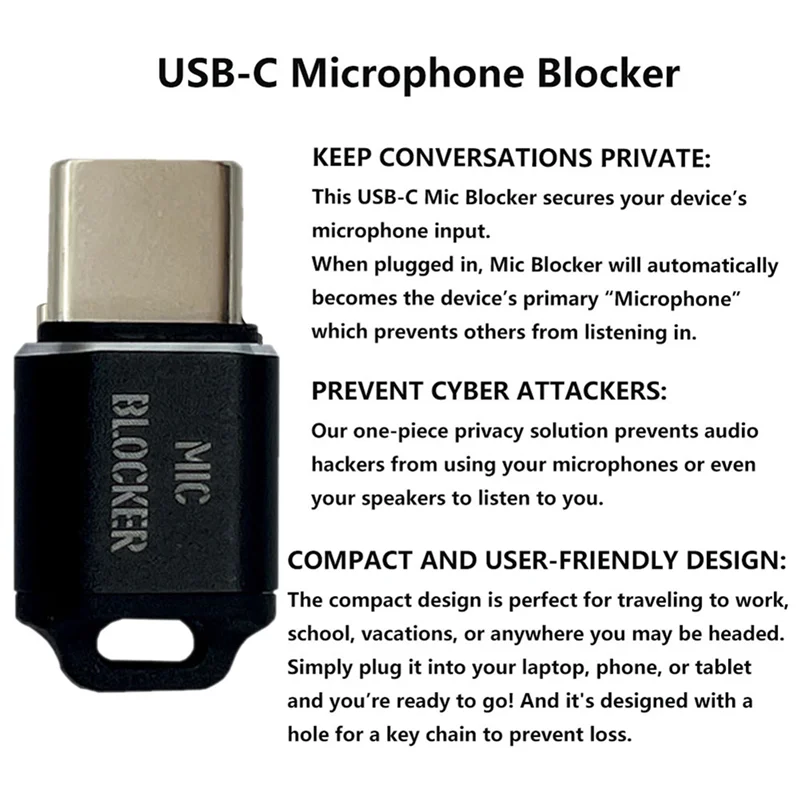 USB-C Microphone Blocker

MIC
BLOCKER

KEEP CONVERSATIONS PRIVATE:
This USB-C Mic Blocker secures your device's microphone input.
When plugged in, Mic Blocker will automatically becomes the device's primary "Microphone" which prevents others from listening in.

PREVENT CYBER ATTACKERS:
Our one-piece privacy solution prevents audio hackers from using your microphones or even your speakers to listen to you.

COMPACT AND USER-FRIENDLY DESIGN:
The compact design is perfect for traveling to work, school, vacations, or anywhere you may be headed. Simply plug it into your laptop, phone, or tablet and you're ready to go! And it's designed with a hole for a key chain to prevent loss.